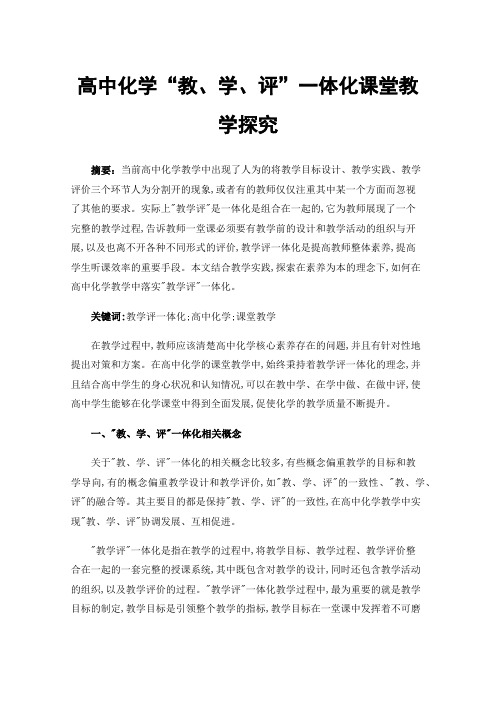 高中化学“教、学、评”一体化课堂教学探究

摘要：当前高中化学教学中出现了人为的将教学目标设计、教学实践、教学评价三个环节人为分割开的现象，或者有的教师仅仅注重其中某一个方面而忽视了其他的要求。实际上"教学评"是一体化是组合在一起的，它为教师展现了一个完整的教学过程，告诉教师一堂课必须要有教学前的设计和教学活动的组织与开展，以及也离不开各种不同形式的评价，教学评一体化是提高教师整体素养，提高学生听课效率的重要手段。本文结合教学实践，探索在素养为本的理念下，如何在高中化学教学中落实"教学评"一体化。

关键词：教学评一体化；高中化学；课堂教学

在教学过程中，教师应该清楚高中化学核心素养存在的问题，并且有针对性地提出对策和方案。在高中化学的课堂教学中，始终秉持着教学评一体化的理念，并且结合高中学生的身心状况和认知情况，可以在教中学、在学中做、在做中评，使高中学生能够在化学课堂中得到全面发展，促使化学的教学质量不断提升。

一、"教、学、评"一体化相关概念

关于"教、学、评"一体化的相关概念比较多，有些概念偏重教学的目标和教学导向，有的概念偏重教学设计和教学评价，如"教、学、评"的一致性、"教、学、评"的融合等。其主要目的都是保持"教、学、评"的一致性，在高中化学教学中实现"教、学、评"协调发展、互相促进。

"教学评"一体化是指在教学的过程中，将教学目标、教学过程、教学评价整合在一起的一套完整的授课系统，其中既包含对教学的设计，同时还包含教学活动的组织，以及教学评价的过程。"教学评"一体化教学过程中，最为重要的就是教学目标的制定，教学目标是引领整个教学的指标，教学目标在一堂课中发挥着不可磨